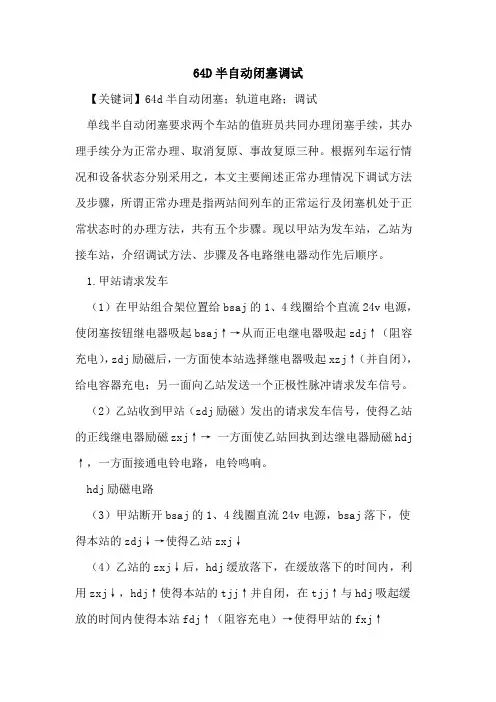 64D 半自动闭塞调试

【关键词】64d 半自动闭塞；轨道电路；调试

单线半自动闭塞要求两个车站的值班员共同办理闭塞手续，其办理手续分为正常办理、取消复原、事故复原三种。根据列车运行情况和设备状态分别采用之，本文主要阐述正常办理情况下调试方法及步骤，所谓正常办理是指两站间列车的正常运行及闭塞机处于正常状态时的办理方法，共有五个步骤。现以甲站为发车站，乙站为接车站，介绍调试方法、步骤及各电路继电器动作先后顺序。

1.甲站请求发车

（1）在甲站组合架位置给 bsaj 的 1、4 线圈给个直流 24v 电源，使闭塞按钮继电器吸起 bsaj↑→从而正电继电器吸起 zdj↑（阻容充电），zdj 励磁后，一方面使本站选择继电器吸起 xzj↑（并自闭），给电容器充电；另一面向乙站发送一个正极性脉冲请求发车信号。

（2）乙站收到甲站（zdj 励磁）发出的请求发车信号，使得乙站的正线继电器励磁 zxj↑→ 一方面使乙站回执到达继电器励磁 hdj↑，一方面接通电铃电路，电铃鸣响。

hdj 励磁电路

（3）甲站断开 bsaj 的 1、4 线圈直流 24v 电源，bsaj 落下，使得本站的 zdj↓→使得乙站 zxj↓

（4）乙站的 zxj↓后，hdj 缓放落下，在缓放落下的时间内，利用 zxj↓，hdj↑使得本站的 tjj↑并自闭，在 tjj↑与 hdj 吸起缓放的时间内使得本站 fdj↑（阻容充电）→使得甲站的 fxj↑